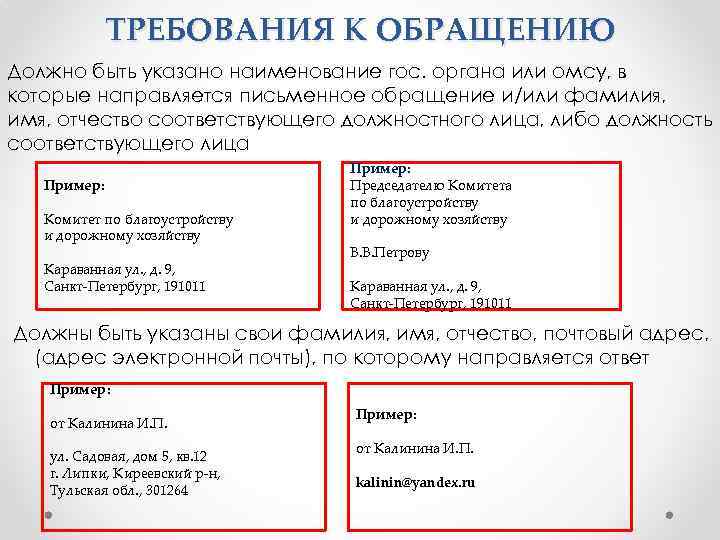 ТРЕБОВАНИЯ К ОБРАЩЕНИЮ

Должно быть указано наименование гос. органа или омсу, в которые направляется письменное обращение и/или фамилия, имя, отчество соответствующего должностного лица, либо должность соответствующего лица

Пример:

Комитет по благоустройству
и дорожному хозяйству

Караванная ул., д. 9,
Санкт-Петербург, 191011

Пример:
Председателю Комитета
по благоустройству
и дорожному хозяйству

В.В.Петрову

Караванная ул., д. 9,
Санкт-Петербург, 191011

Должны быть указаны свои фамилия, имя, отчество, почтовый адрес, (адрес электронной почты), по которому направляется ответ

Пример:

от Калинина И.П.

ул. Садовая, дом 5, кв.12
г. Липки, Киреевский р-н,
Тульская обл., 301264

Пример:

от Калинина И.П.

kalinin@yandex.ru